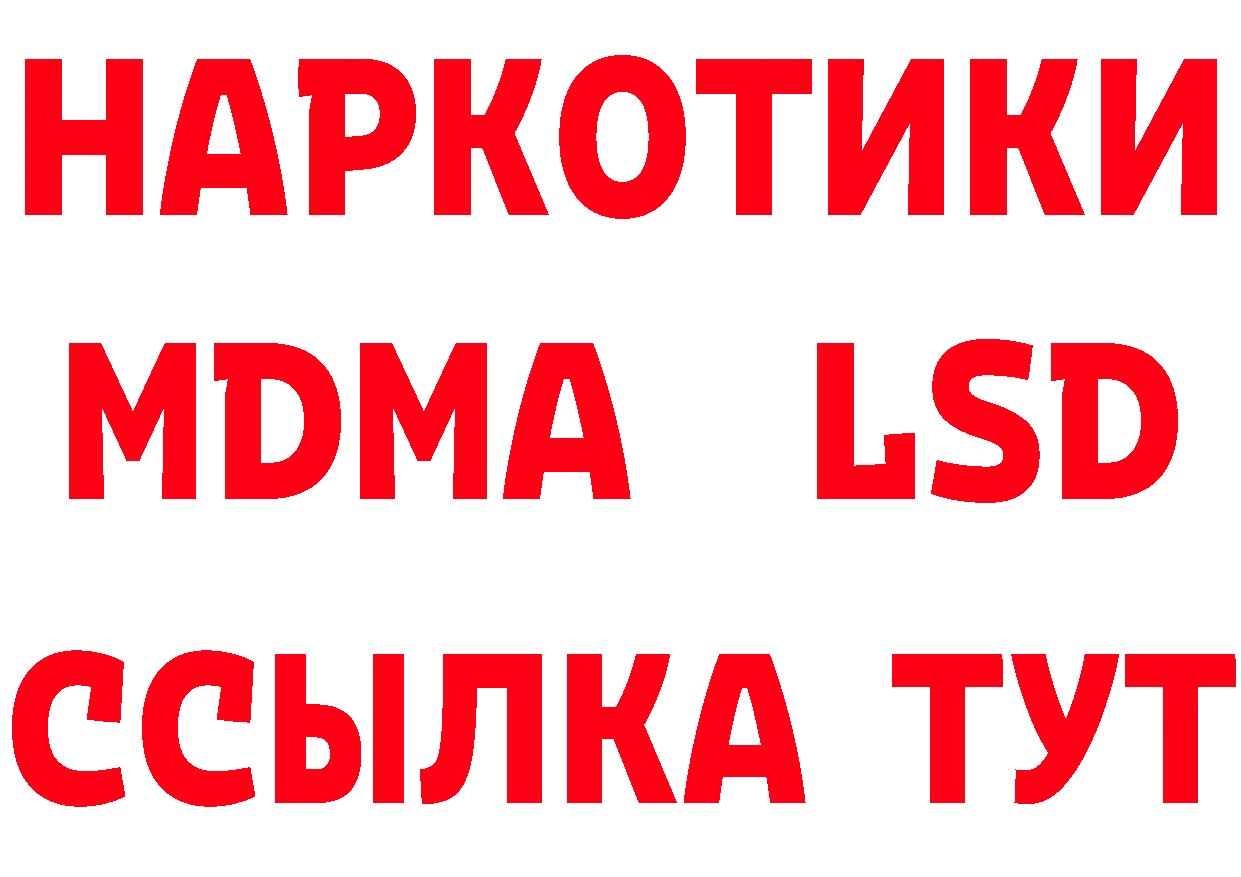 НАРКОТИКИ
MDMA LSD
ССЫЛКА ТУТ